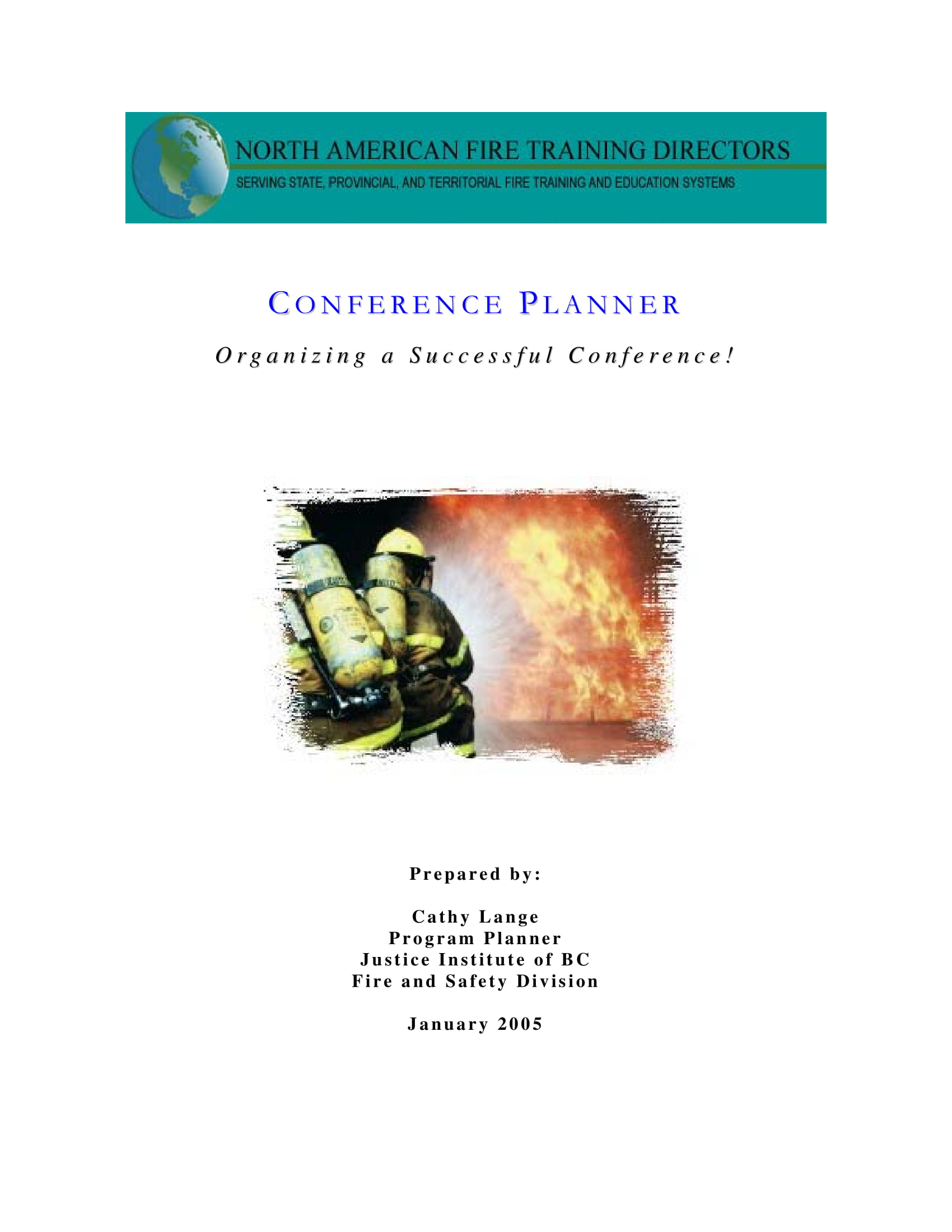 NORTH AMERICAN FIRE TRAINING DIRECTORS
SERVING STATE, PROVINCIAL, AND TERRITORIAL FIRE TRAINING AND EDUCATION SYSTEMS

CONFERENCE PLANNER

Organizing a Successful Conference!

Prepared by:

Cathy Lange
Program Planner
Justice Institute of BC
Fire and Safety Division

January 2005